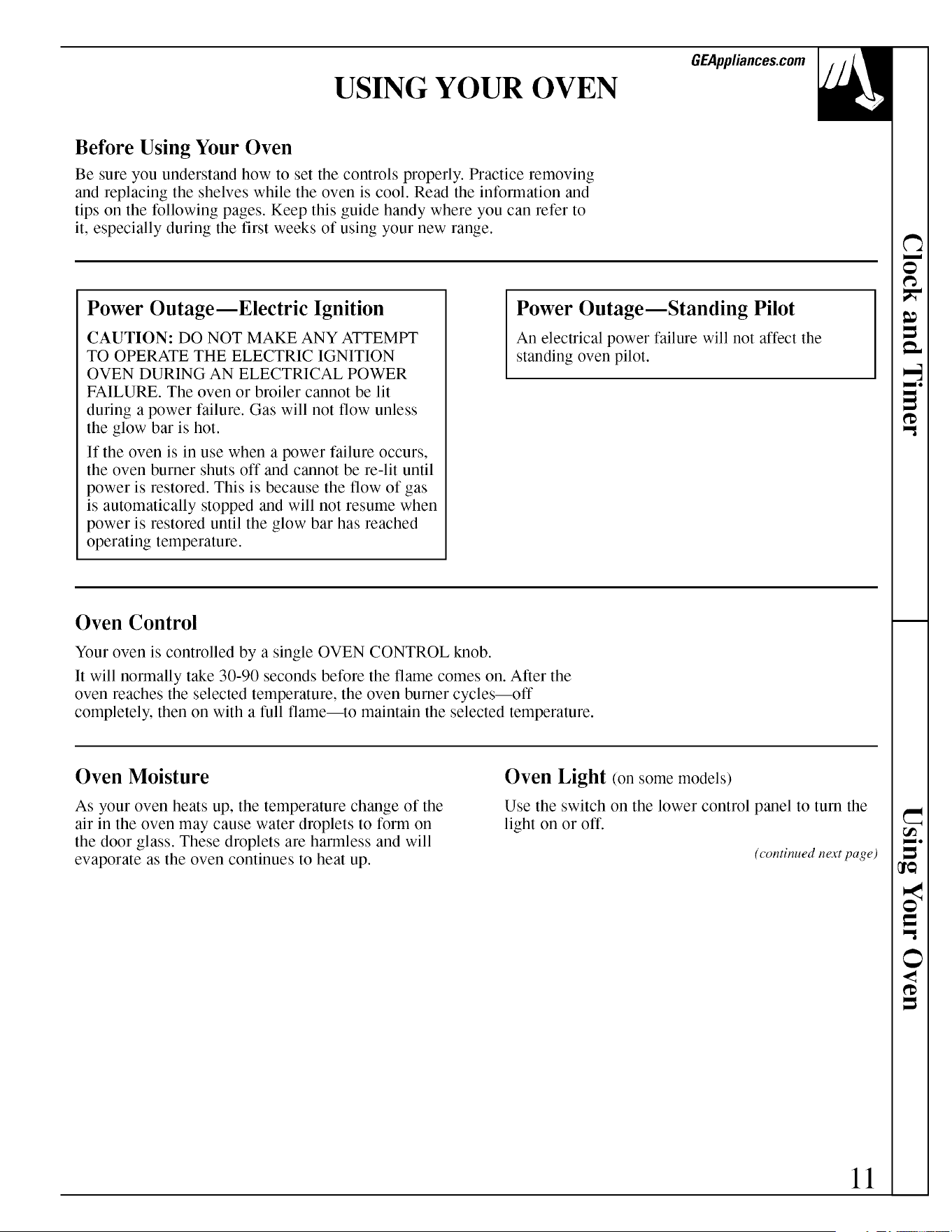 GEAppliances.com

USING YOUR OVEN

Before Using Your Oven

Be sure you understand how to set the controls properly. Practice removing and replacing the shelves while the oven is cool. Read the information and tips on the following pages. Keep this guide handy where you can refer to it, especially during the first weeks of using your new range.

Power Outage—Electric Ignition

CAUTION: DO NOT MAKE ANY ATTEMPT TO OPERATE THE ELECTRIC IGNITION OVEN DURING AN ELECTRICAL POWER FAILURE. The oven or broiler cannot be lit during a power failure. Gas will not flow unless the glow bar is hot.

If the oven is in use when a power failure occurs, the oven burner shuts off and cannot be re-lit until power is restored. This is because the flow of gas is automatically stopped and will not resume when power is restored until the glow bar has reached operating temperature.

Power Outage—Standing Pilot

An electrical power failure will not affect the standing oven pilot.

Oven Control

Your oven is controlled by a single OVEN CONTROL knob.

It will normally take 30-90 seconds before the flame comes on. After the oven reaches the selected temperature, the oven burner cycles—off completely, then on with a full flame—to maintain the selected temperature.

Oven Moisture

As your oven heats up, the temperature change of the air in the oven may cause water droplets to form on the door glass. These droplets are harmless and will evaporate as the oven continues to heat up.

Oven Light (on some models)

Use the switch on the lower control panel to turn the light on or off.

(continued next page)

Clock and Timer

Using Your Oven

11